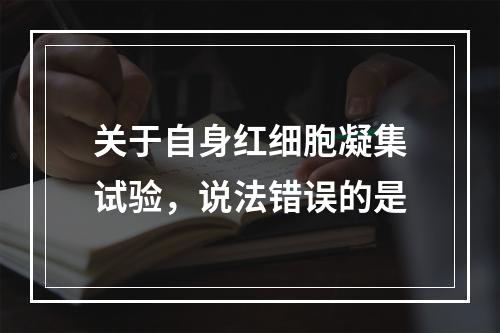 关于自身红细胞凝集试验，说法错误的是